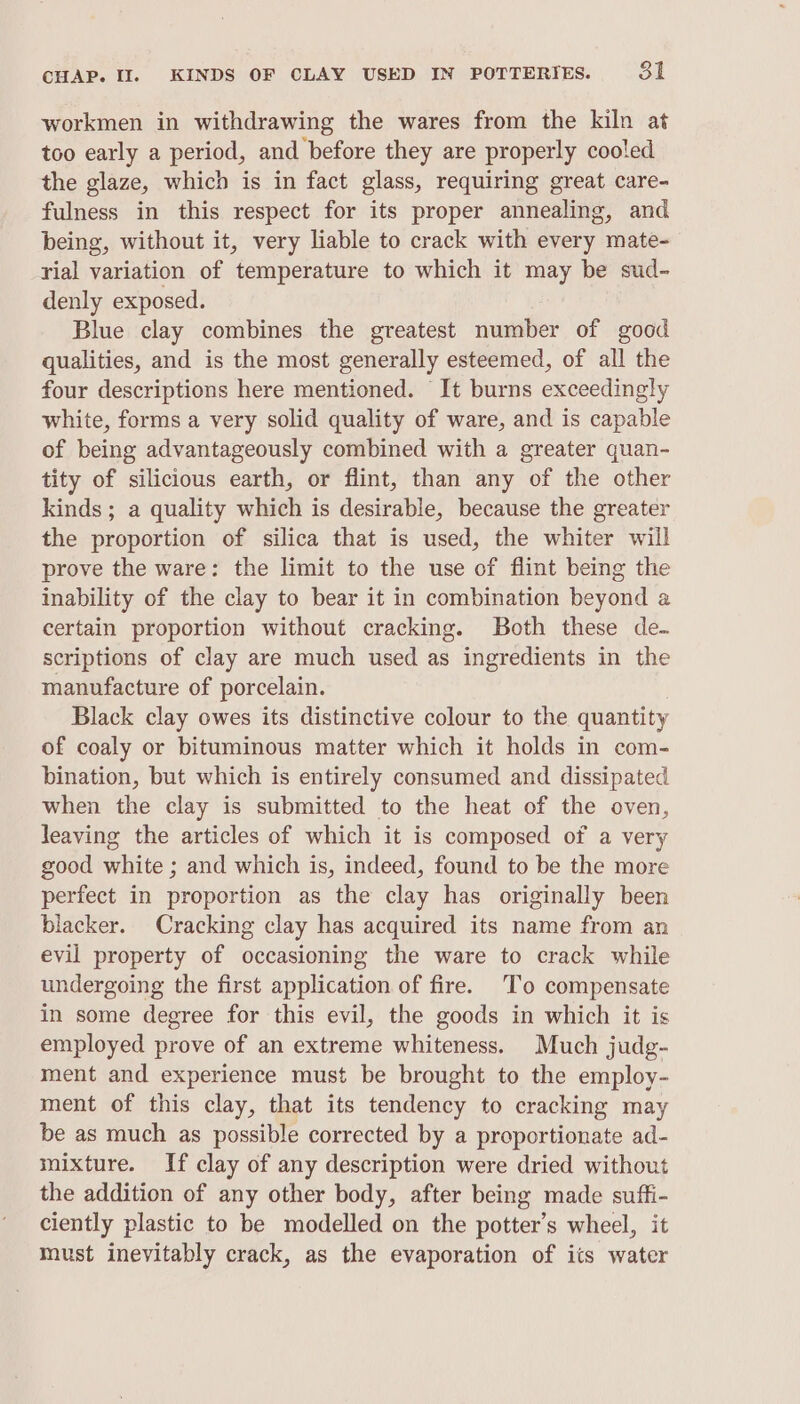 CHAP. II. KINDS OF CLAY USED IN POTTERIES. 31

workmen in withdrawing the wares from the kiln at too early a period, and before they are properly cooled the glaze, which is in fact glass, requiring great carefulness in this respect for its proper annealing, and being, without it, very liable to crack with every material variation of temperature to which it may be suddenly exposed.

Blue clay combines the greatest number of good qualities, and is the most generally esteemed, of all the four descriptions here mentioned. It burns exceedingly white, forms a very solid quality of ware, and is capable of being advantageously combined with a greater quantity of silicious earth, or flint, than any of the other kinds; a quality which is desirable, because the greater the proportion of silica that is used, the whiter will prove the ware: the limit to the use of flint being the inability of the clay to bear it in combination beyond a certain proportion without cracking. Both these descriptions of clay are much used as ingredients in the manufacture of porcelain.

Black clay owes its distinctive colour to the quantity of coaly or bituminous matter which it holds in combination, but which is entirely consumed and dissipated when the clay is submitted to the heat of the oven, leaving the articles of which it is composed of a very good white; and which is, indeed, found to be the more perfect in proportion as the clay has originally been blacker. Cracking clay has acquired its name from an evil property of occasioning the ware to crack while undergoing the first application of fire. To compensate in some degree for this evil, the goods in which it is employed prove of an extreme whiteness. Much judgment and experience must be brought to the employment of this clay, that its tendency to cracking may be as much as possible corrected by a proportionate admixture. If clay of any description were dried without the addition of any other body, after being made sufficiently plastic to be modelled on the potter's wheel, it must inevitably crack, as the evaporation of its water